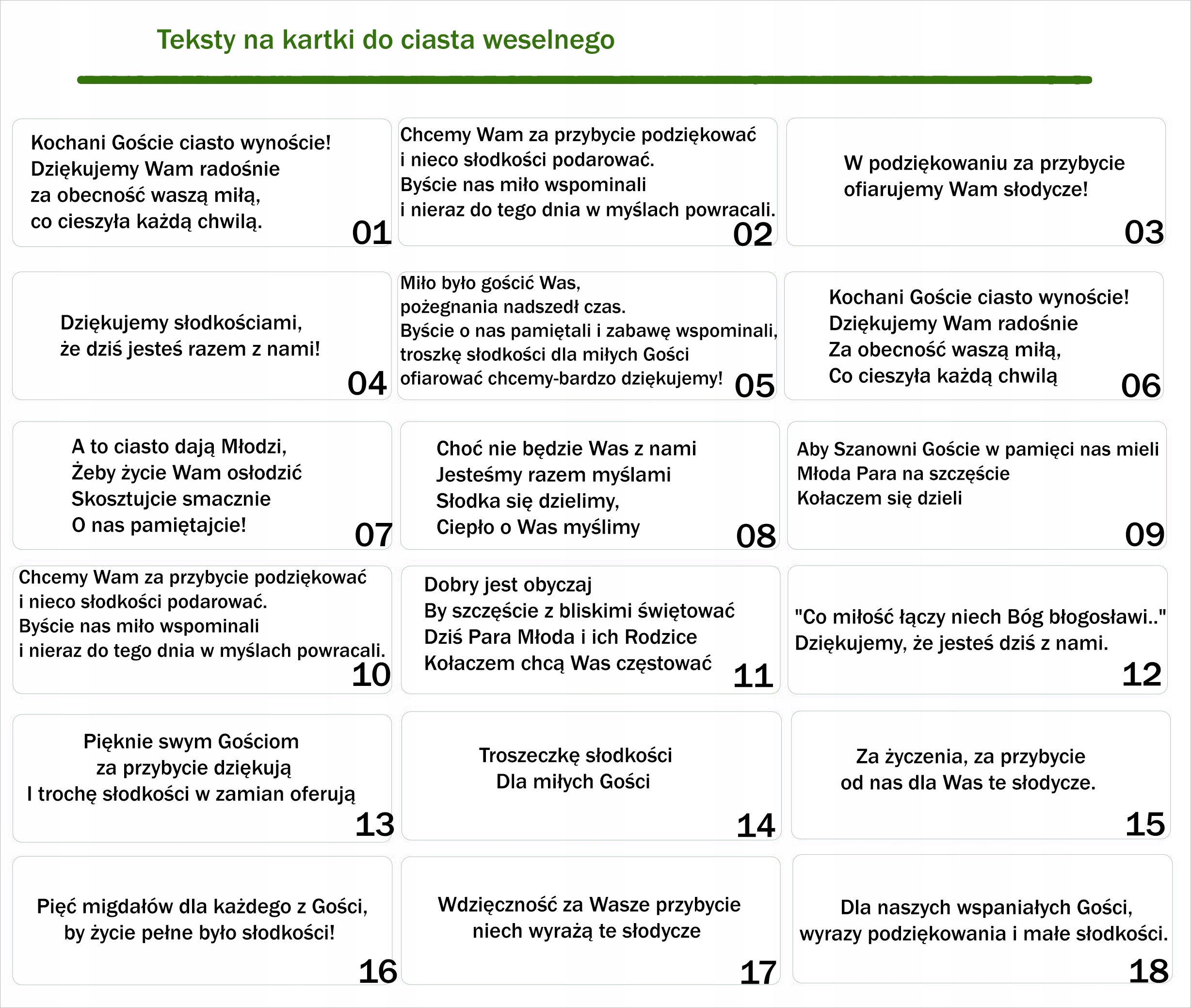 Teksty na kartki do ciasta weselnego

Kochani Goście ciasto wynoście!
Dziękujemy Wam radośnie
za obecność waszą miłą,
co cieszyła każdą chwilą.
01

Chcemy Wam za przybycie podziękować
i nieco słodkości podarować.
Byście nas miło wspominali
i nieraz do tego dnia w myślach powracali.
02

W podziękowaniu za przybycie
ofiarujemy Wam słodycze!
03

Dziękujemy słodkościami,
że dziś jesteś razem z nami!
04

Miło było gościć Was,
pożegnania nadszedł czas.
Byście o nas pamiętali i zabawę wspominali,
troszkę słodkości dla miłych Gości
ofiarować chcemy-bardzo dziękujemy!
05

Kochani Goście ciasto wynoście!
Dziękujemy Wam radośnie
Za obecność waszą miłą,
Co cieszyła każdą chwilą
06

A to ciasto dają Młodzi,
Żeby życie Wam osłodzić
Skosztujcie smacznie
O nas pamiętajcie!
07

Choć nie będzie Was z nami
Jesteśmy razem myślami
Słodka się dzielimy,
Ciepło o Was myślimy
08

Aby Szanowni Goście w pamięci nas mieli
Młoda Para na szczęście
Kołaczem się dzieli
09

Chcemy Wam za przybycie podziękować
i nieco słodkości podarować.
Byście nas miło wspominali
i nieraz do tego dnia w myślach powracali.
10

Dobry jest obyczaj
By szczęście z bliskimi świętować
Dziś Para Młoda i ich Rodzice
Kołaczem chcą Was częstować
11

"Co miłość łączy niech Bóg błogosławi.."
Dziękujemy, że jesteś dziś z nami.
12

Pięknie swym Gościom
za przybycie dziękują
I trochę słodkości w zamian oferują
13

Troszeczkę słodkości
Dla miłych Gości
14

Za życzenia, za przybycie
od nas dla Was te słodycze.
15

Pięć migdałów dla każdego z Gości,
by życie pełne było słodkości!
16

Wdzięczność za Wasze przybycie
niech wyrażą te słodycze
17

Dla naszych wspaniałych Gości,
wyrazy podziękowania i małe słodkości.
18